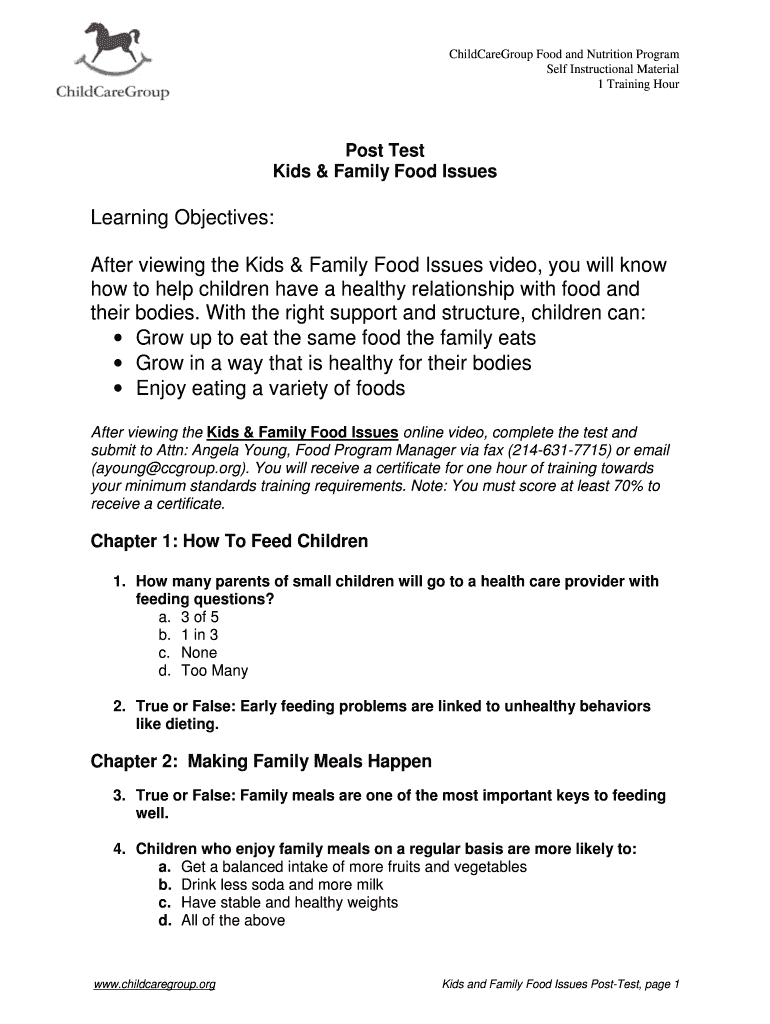 ChildCareGroup

ChildCareGroup Food and Nutrition Program
Self Instructional Material
1 Training Hour

Post Test
Kids & Family Food Issues

Learning Objectives:

After viewing the Kids & Family Food Issues video, you will know how to help children have a healthy relationship with food and their bodies. With the right support and structure, children can:
• Grow up to eat the same food the family eats
• Grow in a way that is healthy for their bodies
• Enjoy eating a variety of foods

After viewing the Kids & Family Food Issues online video, complete the test and submit to Attn: Angela Young, Food Program Manager via fax (214-631-7715) or email (ayoung@ccgroup.org). You will receive a certificate for one hour of training towards your minimum standards training requirements. Note: You must score at least 70% to receive a certificate.

Chapter 1: How To Feed Children

1. How many parents of small children will go to a health care provider with feeding questions?
a. 3 of 5
b. 1 in 3
c. None
d. Too Many

2. True or False: Early feeding problems are linked to unhealthy behaviors like dieting.

Chapter 2: Making Family Meals Happen

3. True or False: Family meals are one of the most important keys to feeding well.

4. Children who enjoy family meals on a regular basis are more likely to:
a. Get a balanced intake of more fruits and vegetables
b. Drink less soda and more milk
c. Have stable and healthy weights
d. All of the above

www.childcaregroup.org

Kids and Family Food Issues Post-Test, page 1